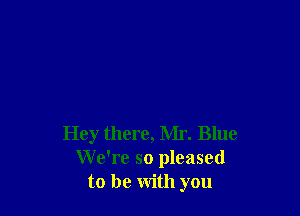 Hey there, Mr. Blue
We're so pleased
to be with you